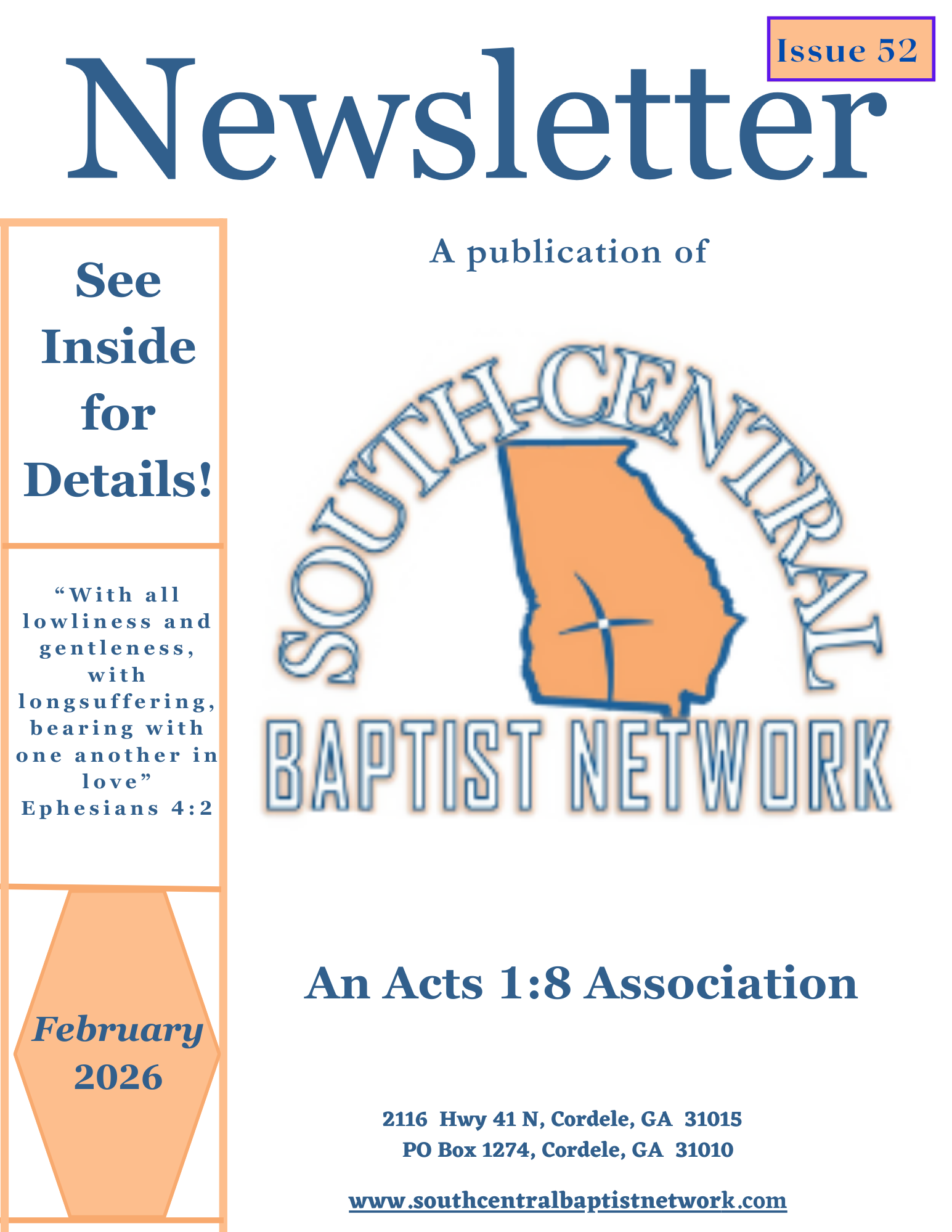 Issue 52

Newsletter

See Inside for Details!

"With all lowliness and gentleness, with longsuffering, bearing with one another in love" Ephesians 4:2

February 2026

A publication of

SOUTH-CENTRAL

BAPTIST NETWORK

An Acts 1:8 Association

2116 Hwy 41 N, Cordele, GA 31015
PO Box 1274, Cordele, GA 31010

www.southcentralbaptistnetwork.com